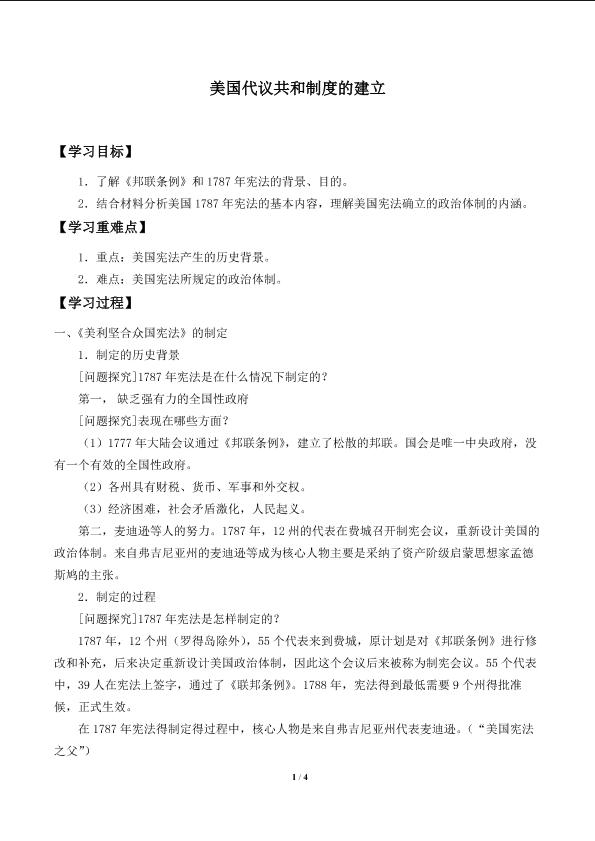 美国代议共和制度的建立

【学习目标】

1．了解《邦联条例》和1787年宪法的背景、目的。

2．结合材料分析美国1787年宪法的基本内容，理解美国宪法确立的政治体制的内涵。

【学习重难点】

1．重点：美国宪法产生的历史背景。

2．难点：美国宪法所规定的政治体制。

【学习过程】

一、《美利坚合众国宪法》的制定

1．制定的历史背景

[问题探究]1787年宪法是在什么情况下制定的？

第一，缺乏强有力的全国性政府

[问题探究]表现在哪些方面？

（1）1777年大陆会议通过《邦联条例》，建立了松散的邦联。国会是唯一中央政府，没有一个有效的全国性政府。

（2）各州具有财税、货币、军事和外交权。

（3）经济困难，社会矛盾激化，人民起义。

第二，麦迪逊等人的努力。1787年，12州的代表在费城召开制宪会议，重新设计美国的政治体制。来自弗吉尼亚州的麦迪逊等成为核心人物主要是采纳了资产阶级启蒙思想家孟德斯鸠的主张。

2．制定的过程

[问题探究]1787年宪法是怎样制定的？

1787年，12个州（罗得岛除外），55个代表来到费城，原计划是对《邦联条例》进行修改和补充，后来决定重新设计美国政治体制，因此这个会议后来被称为制宪会议。55个代表中，39人在宪法上签字，通过了《联邦条例》。1788年，宪法得到最低需要9个州得批准候，正式生效。

在1787年宪法得制定得过程中，核心人物是来自弗吉尼亚州代表麦迪逊。（“美国宪法之父”）

1 / 4